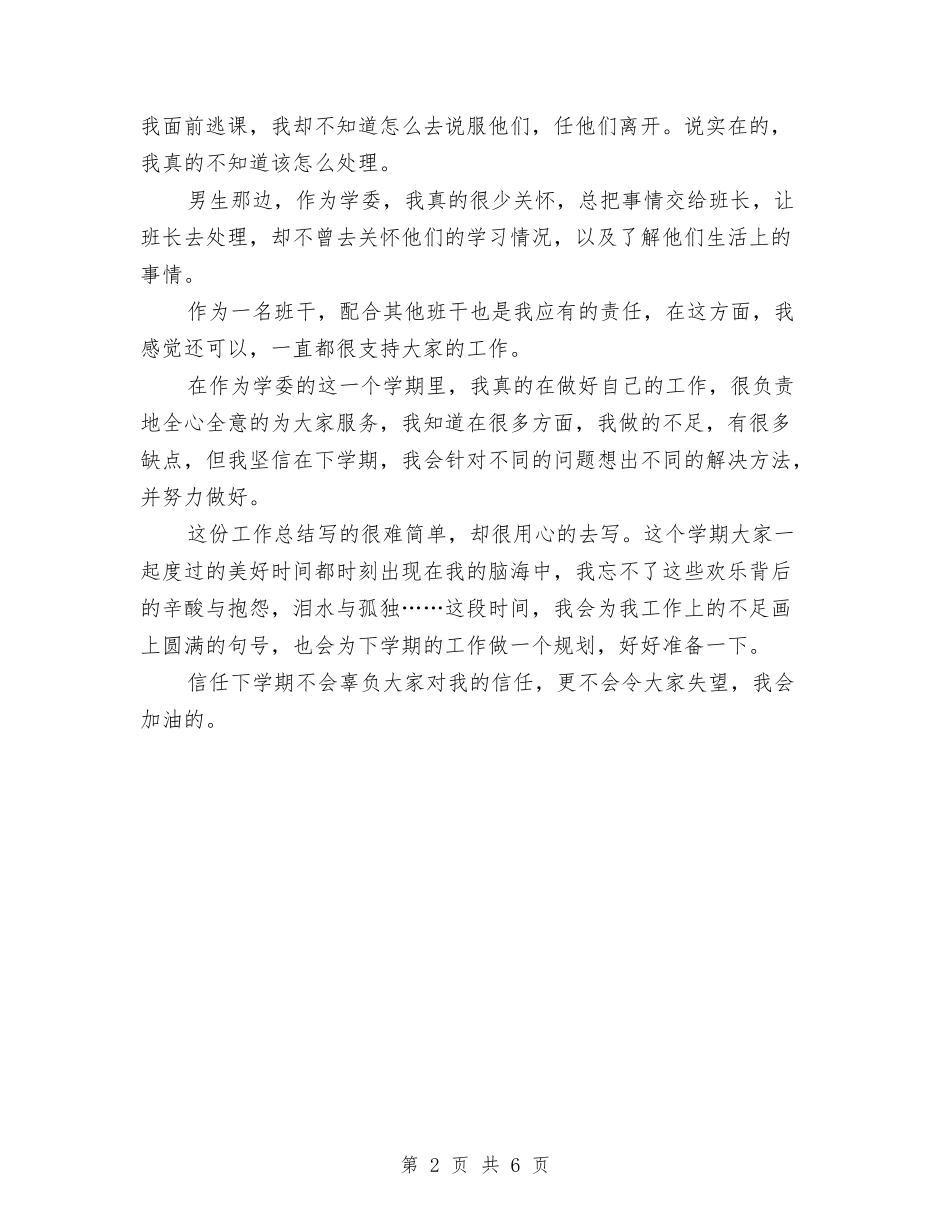 我面前逃课，我却不知道怎么去说服他们，任他们离开。说实在的，我真的不知道该怎么处理。

男生那边，作为学委，我真的很少关怀，总把事情交给班长，让班长去处理，却不曾去关怀他们的学习情况，以及了解他们生活上的事情。

作为一名班干，配合其他班干也是我应有的责任，在这方面，我感觉还可以，一直都很支持大家的工作。

在作为学委的这一个学期里，我真的在做好自己的工作，很负责地全心全意的为大家服务，我知道在很多方面，我做的不足，有很多缺点，但我坚信在下学期，我会针对不同的问题想出不同的解决方法，并努力做好。

这份工作总结写的很难简单，却很用心的去写。这个学期大家一起度过的美好时间都时刻出现在我的脑海中，我忘不了这些欢乐背后的辛酸与抱怨，泪水与孤独……这段时间，我会为我工作上的不足画上圆满的句号，也会为下学期的工作做一个规划，好好准备一下。

信任下学期不会辜负大家对我的信任，更不会令大家失望，我会加油的。

第 2 页 共 6 页